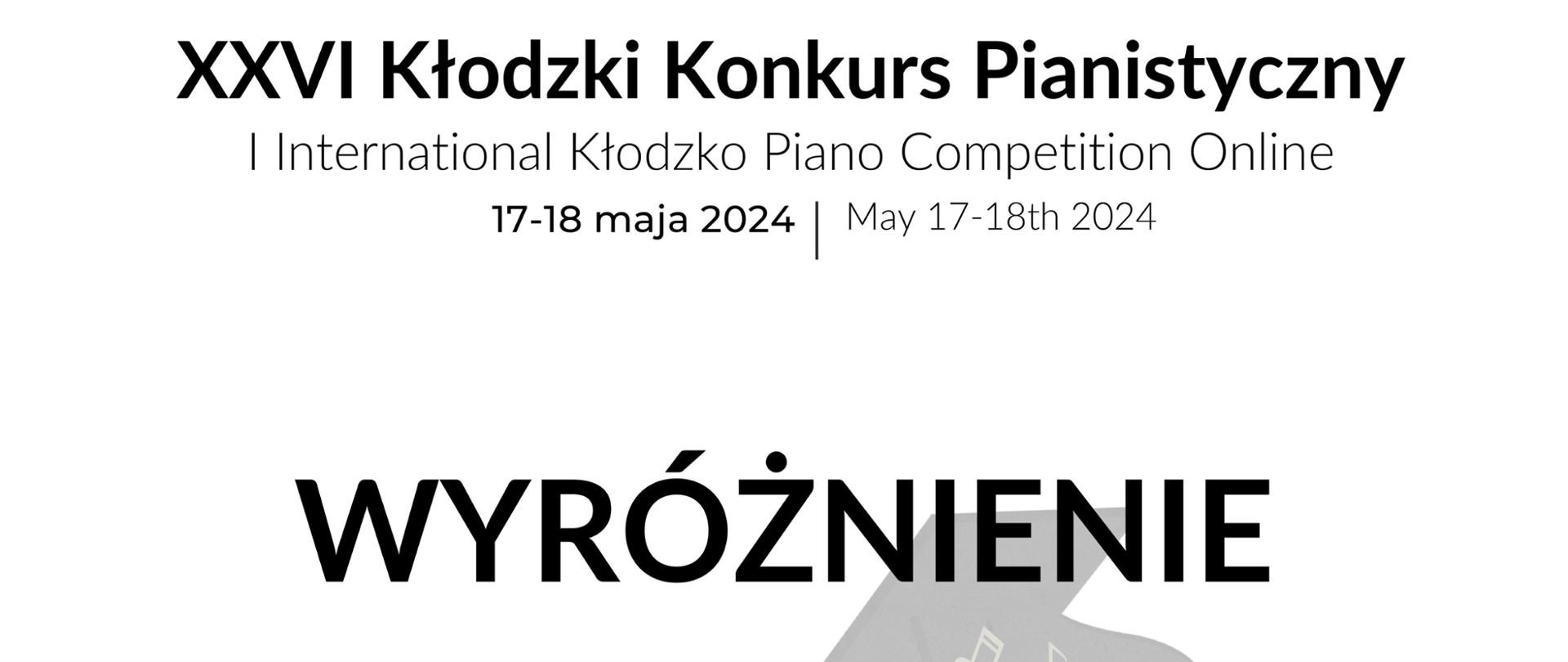 XXVI Kłodzki Konkurs Pianistyczny
I International Kłodzko Piano Competition Online
17-18 maja 2024 | May 17-18th 2024

WYRÓŻNIENIE